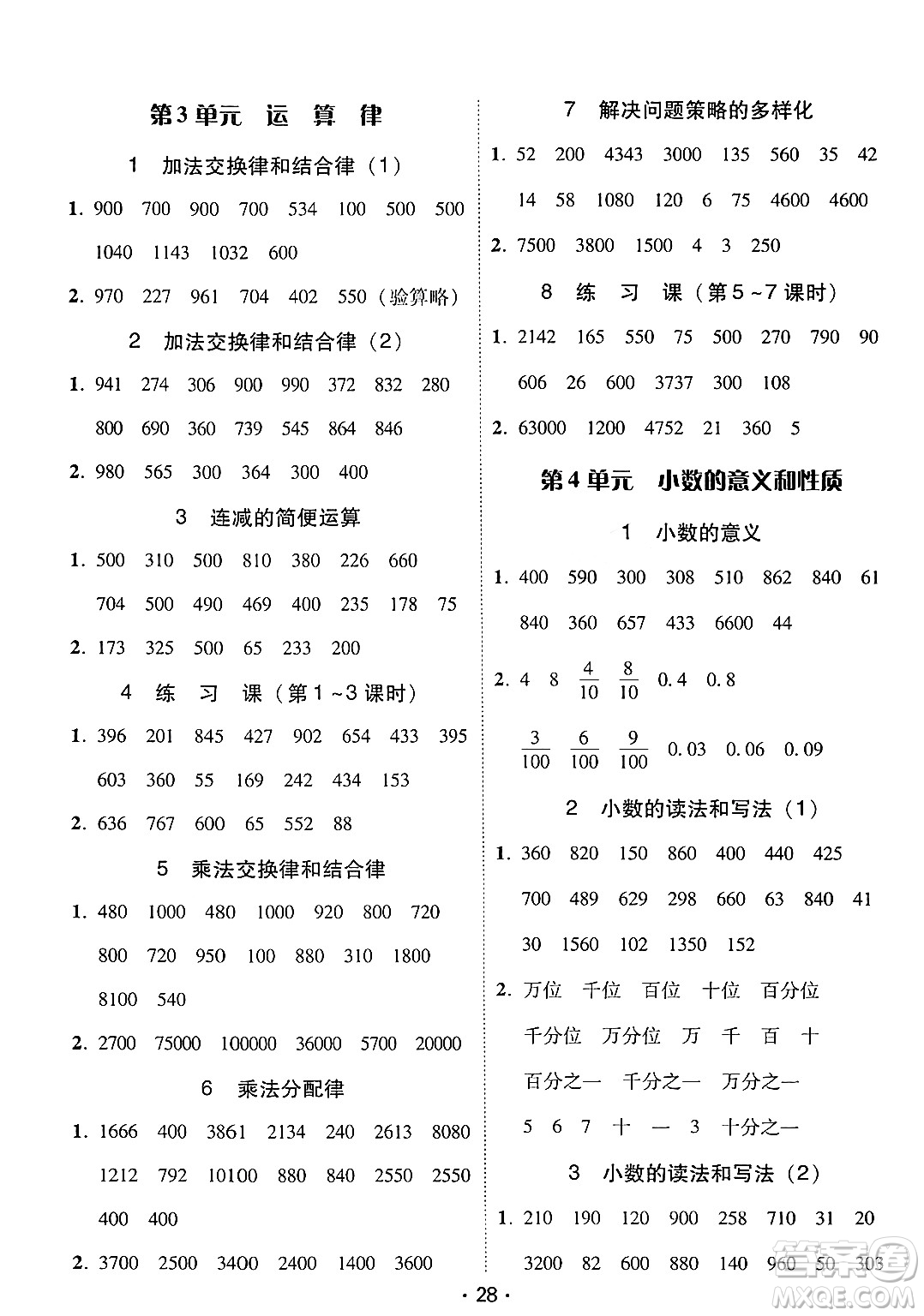 第3单元 运 算 律

1 加法交换律和结合律（1）

1. 900 700 900 700 534 100 500 500 1040 1143 1032 600

2. 970 227 961 704 402 550（验算略）

2 加法交换律和结合律（2）

1. 941 274 306 900 990 372 832 280 800 690 360 739 545 864 846

2. 980 565 300 364 300 400

3 连减的简便运算

1. 500 310 500 810 380 226 660 704 500 490 469 400 235 178 75

2. 173 325 500 65 233 200

4 练 习 课（第1~3课时）

1. 396 201 845 427 902 654 433 395 603 360 55 169 242 434 153

2. 636 767 600 65 552 88

5 乘法交换律和结合律

1. 480 1000 480 1000 920 800 720 800 720 950 100 880 310 1800 8100 540

2. 2700 75000 100000 36000 5700 20000

6 乘法分配律

1. 1666 400 3861 2134 240 2613 8080 1212 792 10100 880 840 2550 2550 400 400

2. 3700 2500 3400 2400 1400 3600

7 解决问题策略的多样化

1. 52 200 4343 3000 135 560 35 42 14 58 1080 120 6 75 4600 4600

2. 7500 3800 1500 4 3 250

8 练 习 课（第5~7课时）

1. 2142 165 550 75 500 270 790 90 606 26 600 3737 300 108

2. 63000 1200 4752 21 360 5

第4单元 小数的意义和性质

1 小数的意义

1. 400 590 300 308 510 862 840 61 840 360 657 433 6600 44

2. 4 8 $\frac{4}{10}$ $\frac{8}{10}$ 0.4 0.8

$\frac{3}{100}$ $\frac{6}{100}$ $\frac{9}{100}$ 0.03 0.06 0.09

2 小数的读法和写法（1）

1. 360 820 150 860 400 440 425 700 489 629 298 660 63 840 41 30 1560 102 1350 152

2. 万位 千位 百位 十位 百分位

千分位 万分位 万 千 百 十

百分之一 千分之一 万分之一

5 6 7 十 一 3 十分之一

3 小数的读法和写法（2）

1. 210 190 120 900 258 710 31 20 3200 82 600 880 140 960 50 303

· 28 ·

MXQE.COM